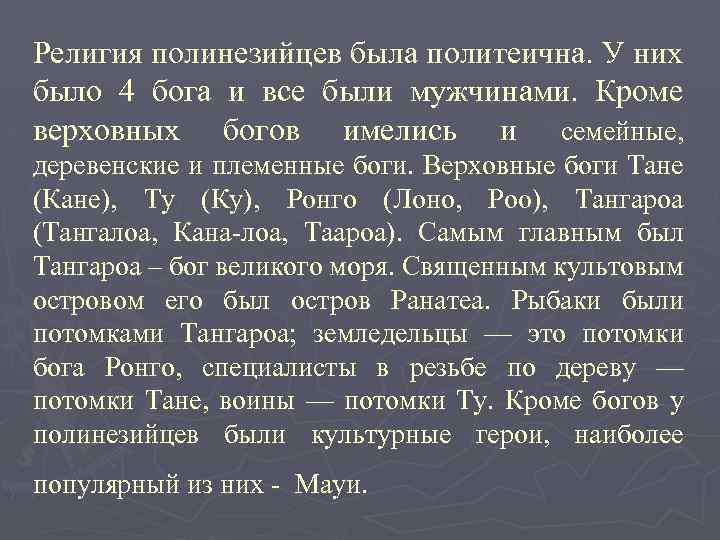 Религия полинезийцев была политеична. У них было 4 бога и все были мужчинами. Кроме верховных богов имелись и семейные, деревенские и племенные боги. Верховные боги Тане (Кане), Ту (Ку), Ронго (Лоно, Роо), Тангароа (Тангалоа, Кана-лоа, Таароа). Самым главным был Тангароа – бог великого моря. Священным культовым островом его был остров Ранатеа. Рыбаки были потомками Тангароа; земледельцы — это потомки бога Ронго, специалисты в резьбе по дереву — потомки Тане, воины — потомки Ту. Кроме богов у полинезийцев были культурные герои, наиболее популярный из них - Мауи.